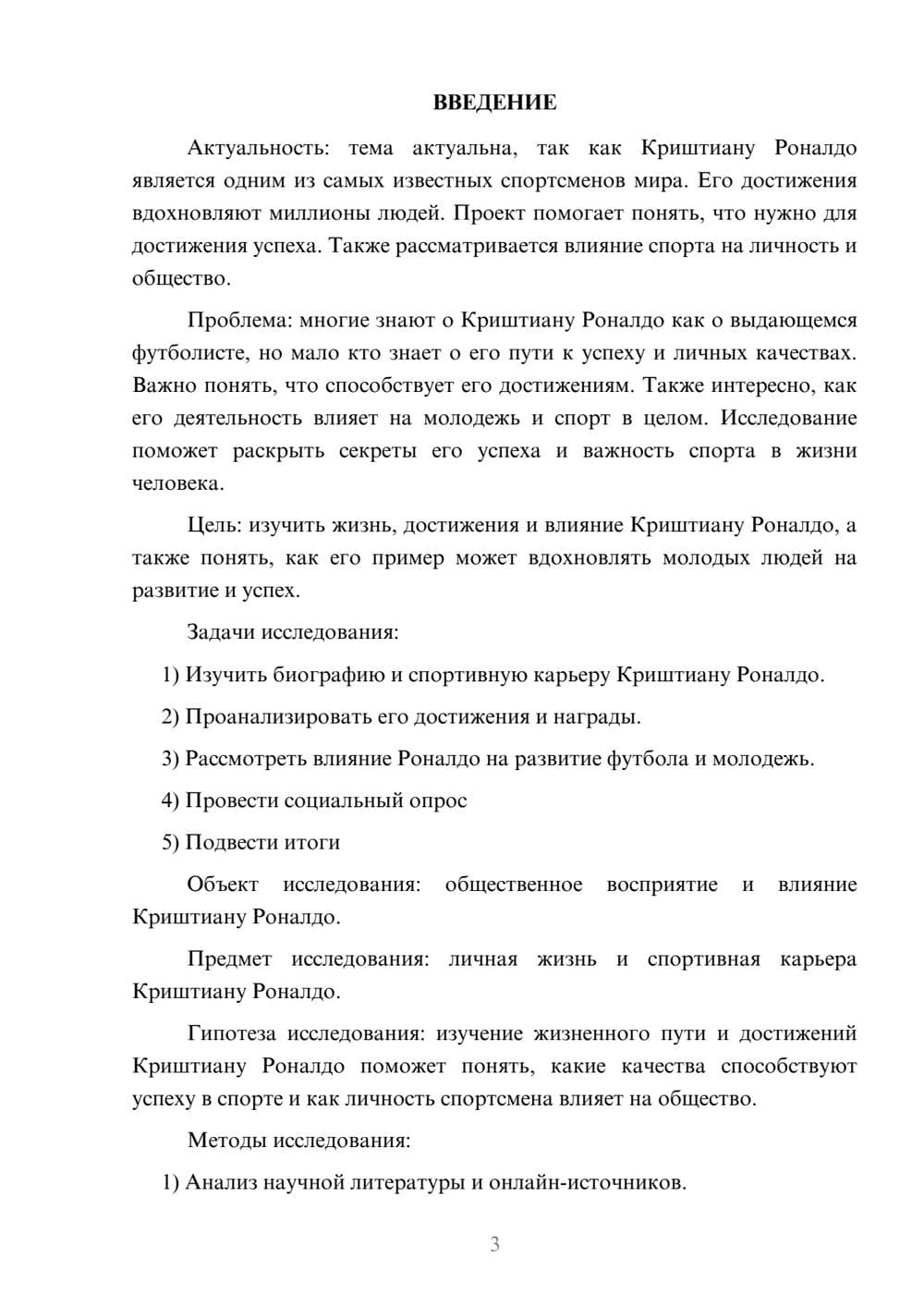 ВВЕДЕНИЕ

Актуальность: тема актуальна, так как Криштиану Роналдо является одним из самых известных спортсменов мира. Его достижения вдохновляют миллионы людей. Проект помогает понять, что нужно для достижения успеха. Также рассматривается влияние спорта на личность и общество.

Проблема: многие знают о Криштиану Роналдо как о выдающемся футболисте, но мало кто знает о его пути к успеху и личных качествах. Важно понять, что способствует его достижениям. Также интересно, как его деятельность влияет на молодежь и спорт в целом. Исследование поможет раскрыть секреты его успеха и важность спорта в жизни человека.

Цель: изучить жизнь, достижения и влияние Криштиану Роналдо, а также понять, как его пример может вдохновлять молодых людей на развитие и успех.

Задачи исследования:

1) Изучить биографию и спортивную карьеру Криштиану Роналдо.

2) Проанализировать его достижения и награды.

3) Рассмотреть влияние Роналдо на развитие футбола и молодежь.

4) Провести социальный опрос

5) Подвести итоги

Объект исследования: общественное восприятие и влияние Криштиану Роналдо.

Предмет исследования: личная жизнь и спортивная карьера Криштиану Роналдо.

Гипотеза исследования: изучение жизненного пути и достижений Криштиану Роналдо поможет понять, какие качества способствуют успеху в спорте и как личность спортсмена влияет на общество.

Методы исследования:

1) Анализ научной литературы и онлайн-источников.

3